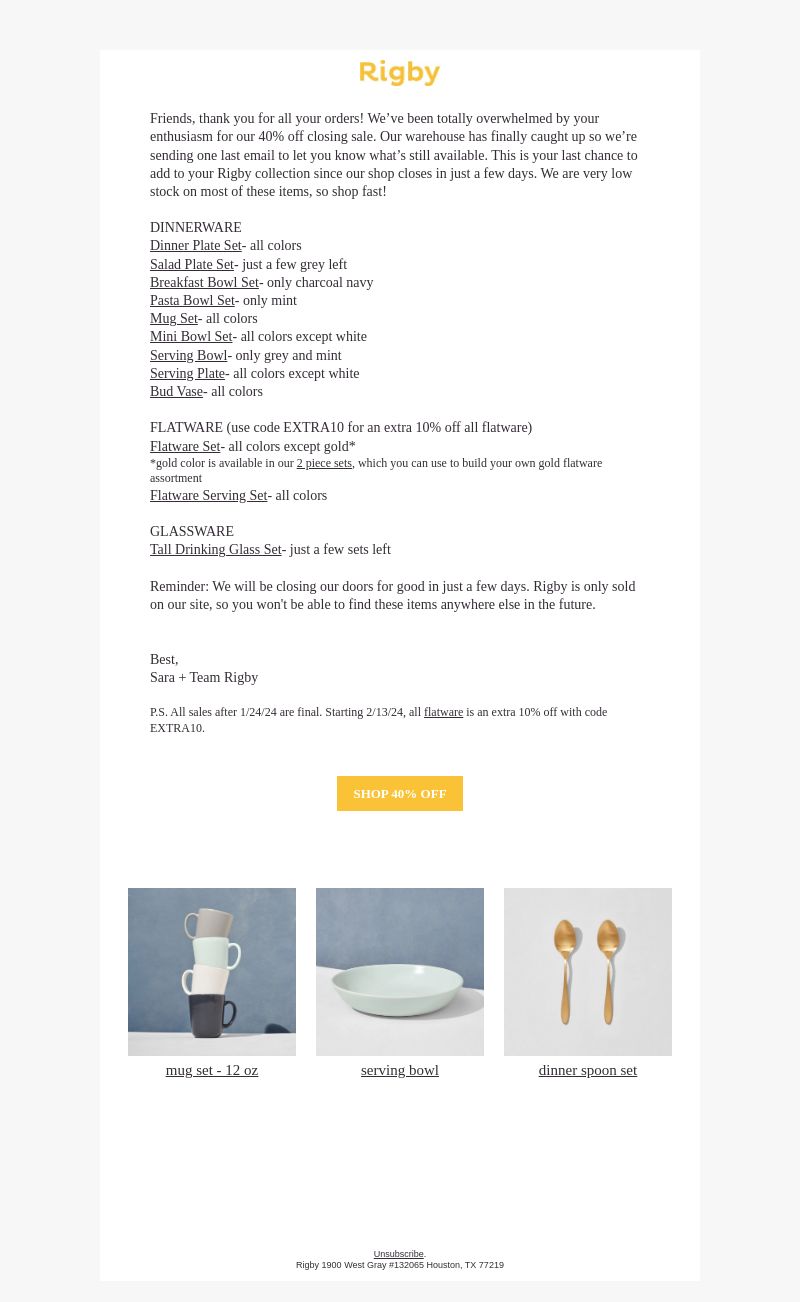 Rigby

Friends, thank you for all your orders! We've been totally overwhelmed by your enthusiasm for our 40% off closing sale. Our warehouse has finally caught up so we're sending one last email to let you know what's still available. This is your last chance to add to your Rigby collection since our shop closes in just a few days. We are very low stock on most of these items, so shop fast!

DINNERWARE
Dinner Plate Set- all colors
Salad Plate Set- just a few grey left
Breakfast Bowl Set- only charcoal navy
Pasta Bowl Set- only mint
Mug Set- all colors
Mini Bowl Set- all colors except white
Serving Bowl- only grey and mint
Serving Plate- all colors except white
Bud Vase- all colors

FLATWARE (use code EXTRA10 for an extra 10% off all flatware)
Flatware Set- all colors except gold*
*gold color is available in our 2 piece sets, which you can use to build your own gold flatware assortment
Flatware Serving Set- all colors

GLASSWARE
Tall Drinking Glass Set- just a few sets left

Reminder: We will be closing our doors for good in just a few days. Rigby is only sold on our site, so you won't be able to find these items anywhere else in the future.

Best,
Sara + Team Rigby

P.S. All sales after 1/24/24 are final. Starting 2/13/24, all flatware is an extra 10% off with code EXTRA10.

SHOP 40% OFF

mug set - 12 oz
serving bowl
dinner spoon set

Unsubscribe.
Rigby 1900 West Gray #132065 Houston, TX 77219